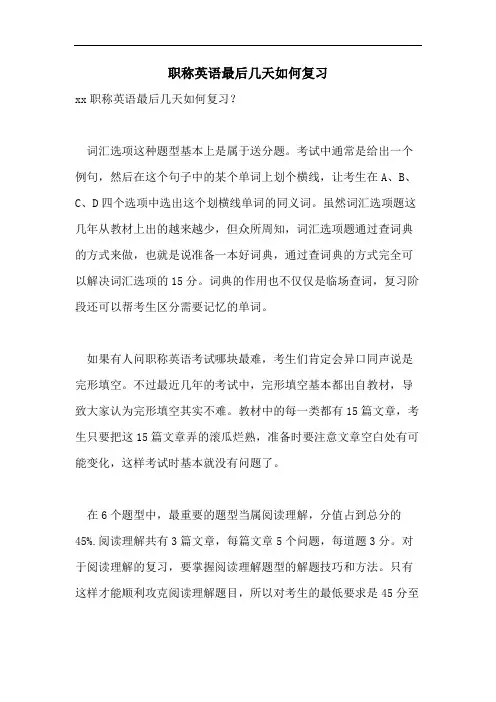 职称英语最后几天如何复习

xx 职称英语最后几天如何复习？

词汇选项这种题型基本上是属于送分题。考试中通常是给出一个例句，然后在这个句子中的某个单词上划个横线，让考生在 A、B、C、D 四个选项中选出这个划横线单词的同义词。虽然词汇选项题这几年从教材上出的越来越少，但众所周知，词汇选项题通过查词典的方式来做，也就是说准备一本好词典，通过查词典的方式完全可以解决词汇选项的 15 分。词典的作用也不仅仅是临场查词，复习阶段还可以帮考生区分需要记忆的单词。

如果有人问职称英语考试哪块最难，考生们肯定会异口同声说是完形填空。不过最近几年的考试中，完形填空基本都出自教材，导致大家认为完形填空其实不难。教材中的每一类都有 15 篇文章，考生只要把这 15 篇文章弄的滚瓜烂熟，准备时要注意文章空白处有可能变化，这样考试时基本就没有问题了。

在 6 个题型中，最重要的题型当属阅读理解，分值占到总分的 45%.阅读理解共有 3 篇文章，每篇文章 5 个问题，每道题 3 分。对于阅读理解的复习，要掌握阅读理解题型的解题技巧和方法。只有这样才能顺利攻克阅读理解题目，所以对考生的最低要求是 45 分至